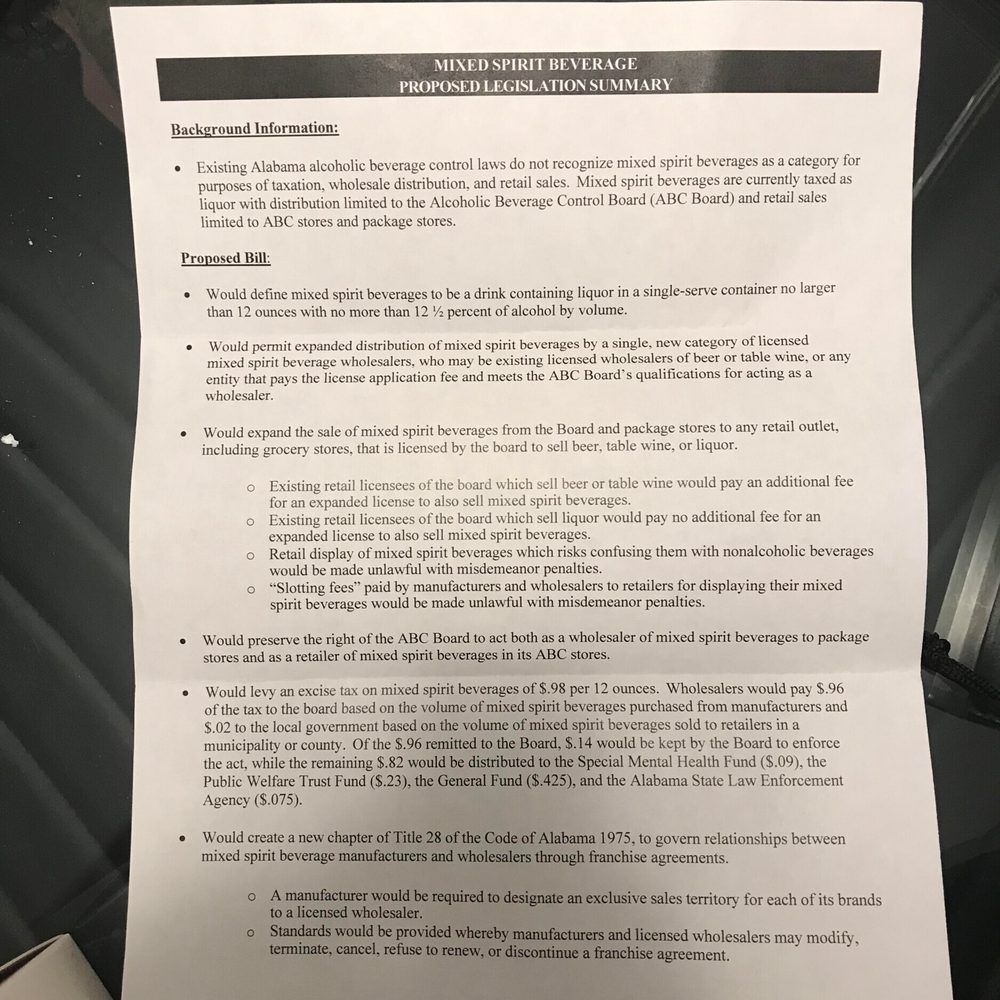 MIXED SPIRIT BEVERAGE
PROPOSED LEGISLATION SUMMARY

Background Information:

• Existing Alabama alcoholic beverage control laws do not recognize mixed spirit beverages as a category for purposes of taxation, wholesale distribution, and retail sales. Mixed spirit beverages are currently taxed as liquor with distribution limited to the Alcoholic Beverage Control Board (ABC Board) and retail sales limited to ABC stores and package stores.

Proposed Bill:

• Would define mixed spirit beverages to be a drink containing liquor in a single-serve container no larger than 12 ounces with no more than 12 ½ percent of alcohol by volume.

• Would permit expanded distribution of mixed spirit beverages by a single, new category of licensed mixed spirit beverage wholesalers, who may be existing licensed wholesalers of beer or table wine, or any entity that pays the license application fee and meets the ABC Board's qualifications for acting as a wholesaler.

• Would expand the sale of mixed spirit beverages from the Board and package stores to any retail outlet, including grocery stores, that is licensed by the board to sell beer, table wine, or liquor.

o Existing retail licensees of the board which sell beer or table wine would pay an additional fee for an expanded license to also sell mixed spirit beverages.
o Existing retail licensees of the board which sell liquor would pay no additional fee for an expanded license to also sell mixed spirit beverages.
o Retail display of mixed spirit beverages which risks confusing them with nonalcoholic beverages would be made unlawful with misdemeanor penalties.
o "Slotting fees" paid by manufacturers and wholesalers to retailers for displaying their mixed spirit beverages would be made unlawful with misdemeanor penalties.

• Would preserve the right of the ABC Board to act both as a wholesaler of mixed spirit beverages to package stores and as a retailer of mixed spirit beverages in its ABC stores.

• Would levy an excise tax on mixed spirit beverages of $.98 per 12 ounces. Wholesalers would pay $.96 of the tax to the board based on the volume of mixed spirit beverages purchased from manufacturers and $.02 to the local government based on the volume of mixed spirit beverages sold to retailers in a municipality or county. Of the $.96 remitted to the Board, $.14 would be kept by the Board to enforce the act, while the remaining $.82 would be distributed to the Special Mental Health Fund ($.09), the Public Welfare Trust Fund ($.23), the General Fund ($.425), and the Alabama State Law Enforcement Agency ($.075).

• Would create a new chapter of Title 28 of the Code of Alabama 1975, to govern relationships between mixed spirit beverage manufacturers and wholesalers through franchise agreements.

o A manufacturer would be required to designate an exclusive sales territory for each of its brands to a licensed wholesaler.
o Standards would be provided whereby manufacturers and licensed wholesalers may modify, terminate, cancel, refuse to renew, or discontinue a franchise agreement.